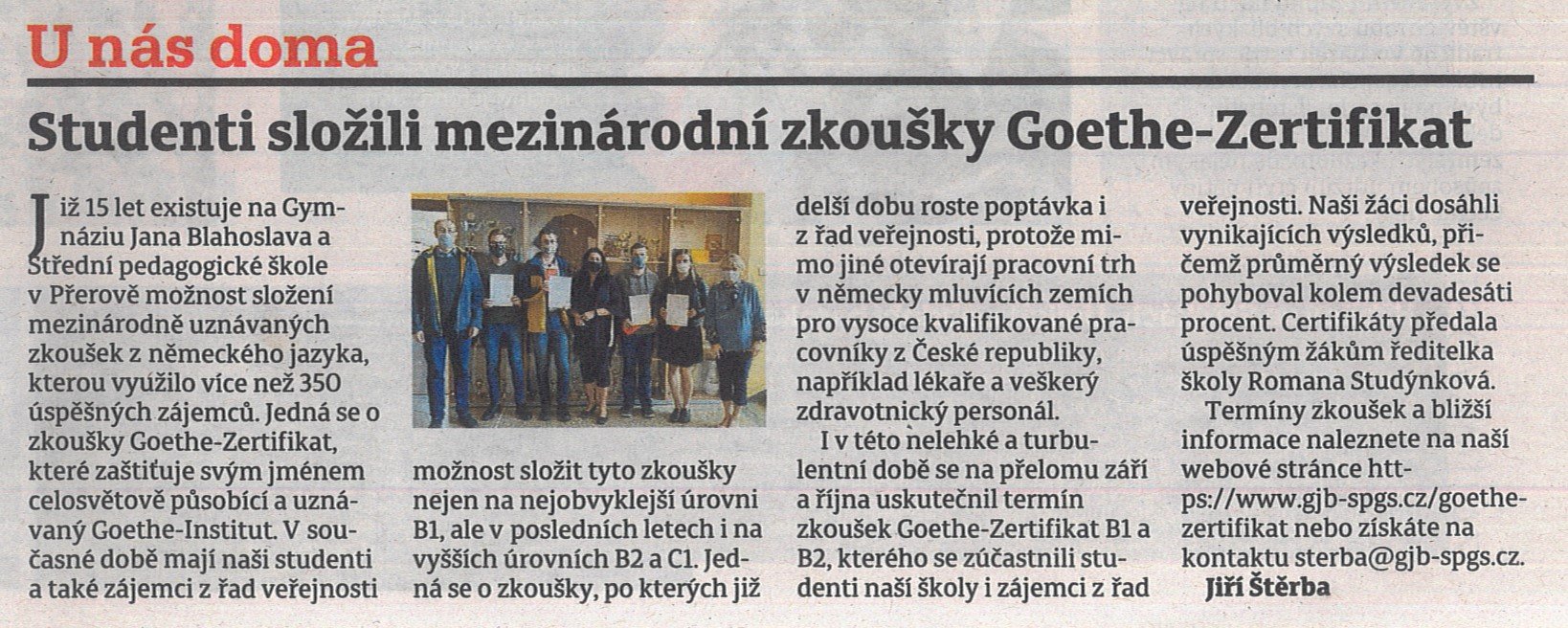 U nás doma

Studenti složili mezinárodní zkoušky Goethe-Zertifikat

Již 15 let existuje na Gymnáziu Jana Blahoslava a Střední pedagogické škole v Přerově možnost složení mezinárodně uznávaných zkoušek z německého jazyka, kterou využilo více než 350 úspěšných zájemců. Jedná se o zkoušky Goethe-Zertifikat, které zaštiťuje svým jménem celosvětově působící a uznávaný Goethe-Institut. V současné době mají naši studenti a také zájemci z řad veřejnosti možnost složit tyto zkoušky nejen na nejobvyklejší úrovni B1, ale v posledních letech i na vyšších úrovních B2 a C1. Jedná se o zkoušky, po kterých již delší dobu roste poptávka i z řad veřejnosti, protože mimo jiné otevírají pracovní trh v německy mluvících zemích pro vysoce kvalifikované pracovníky z České republiky, například lékaře a veškerý zdravotnický personál.

I v této nelehké a turbulentní době se na přelomu září a října uskutečnil termín zkoušek Goethe-Zertifikat B1 a B2, kterého se zúčastnili studenti naší školy i zájemci z řad veřejnosti. Naši žáci dosáhli vynikajících výsledků, přičemž průměrný výsledek se pohyboval kolem devadesáti procent. Certifikáty předala úspěšným žákům ředitelka školy Romana Studýnková.

Termíny zkoušek a bližší informace naleznete na naší webové stránce https://www.gjb-spgs.cz/goethe-zertifikat nebo získáte na kontaktu sterba@gjb-spgs.cz.

Jiří Štěrba